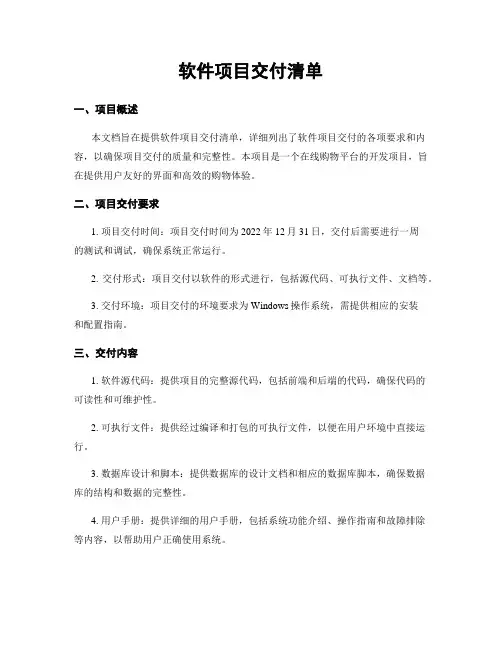 软件项目交付清单

一、项目概述

本文档旨在提供软件项目交付清单，详细列出了软件项目交付的各项要求和内容，以确保项目交付的质量和完整性。本项目是一个在线购物平台的开发项目，旨在提供用户友好的界面和高效的购物体验。

二、项目交付要求

1. 项目交付时间：项目交付时间为 2022 年 12 月 31 日，交付后需要进行一周的测试和调试，确保系统正常运行。

2. 交付形式：项目交付以软件的形式进行，包括源代码、可执行文件、文档等。

3. 交付环境：项目交付的环境要求为 Windows 操作系统，需提供相应的安装和配置指南。

三、交付内容

1. 软件源代码：提供项目的完整源代码，包括前端和后端的代码，确保代码的可读性和可维护性。

2. 可执行文件：提供经过编译和打包的可执行文件，以便在用户环境中直接运行。

3. 数据库设计和脚本：提供数据库的设计文档和相应的数据库脚本，确保数据库的结构和数据的完整性。

4. 用户手册：提供详细的用户手册，包括系统功能介绍、操作指南和故障排除等内容，以帮助用户正确使用系统。